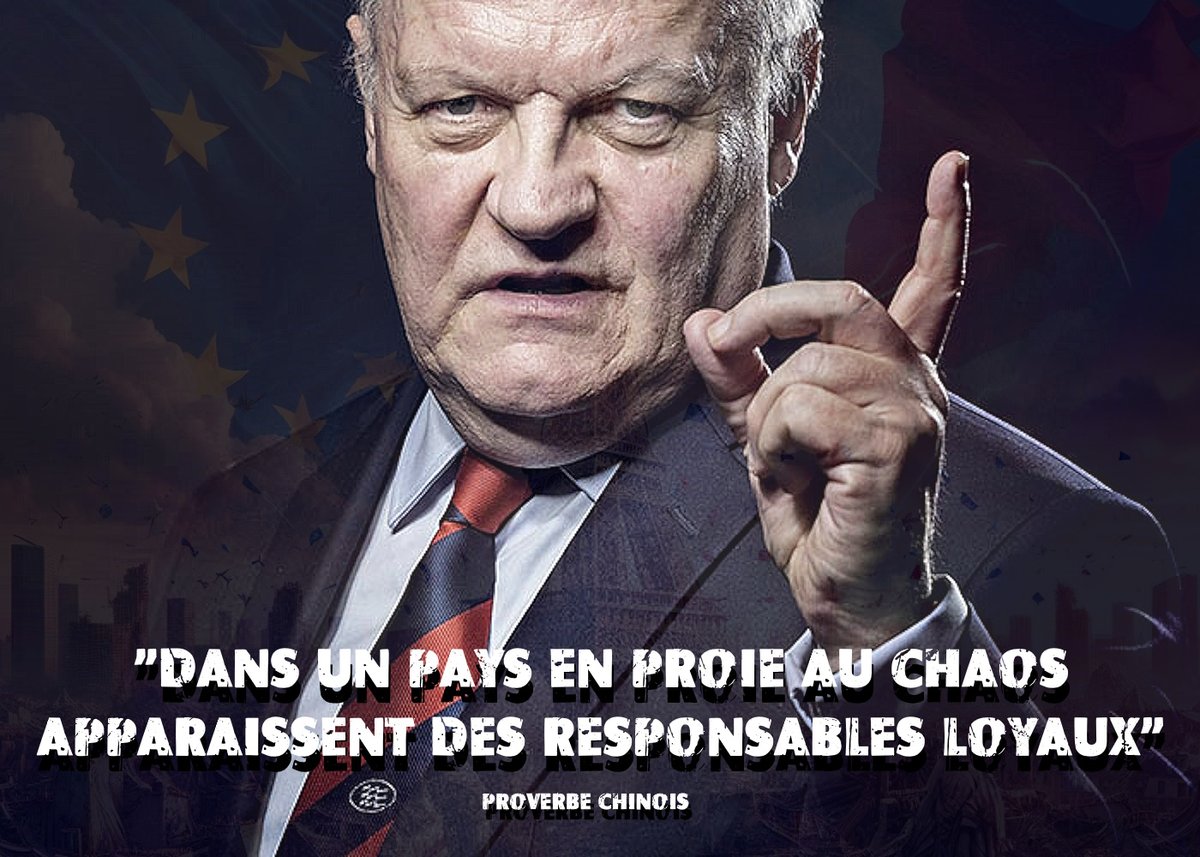 "DANS UN PAYS EN PROIE AU CHAOS APPARAISSENT DES RESPONSABLES LOYAUX"

PROVERBE CHINOIS